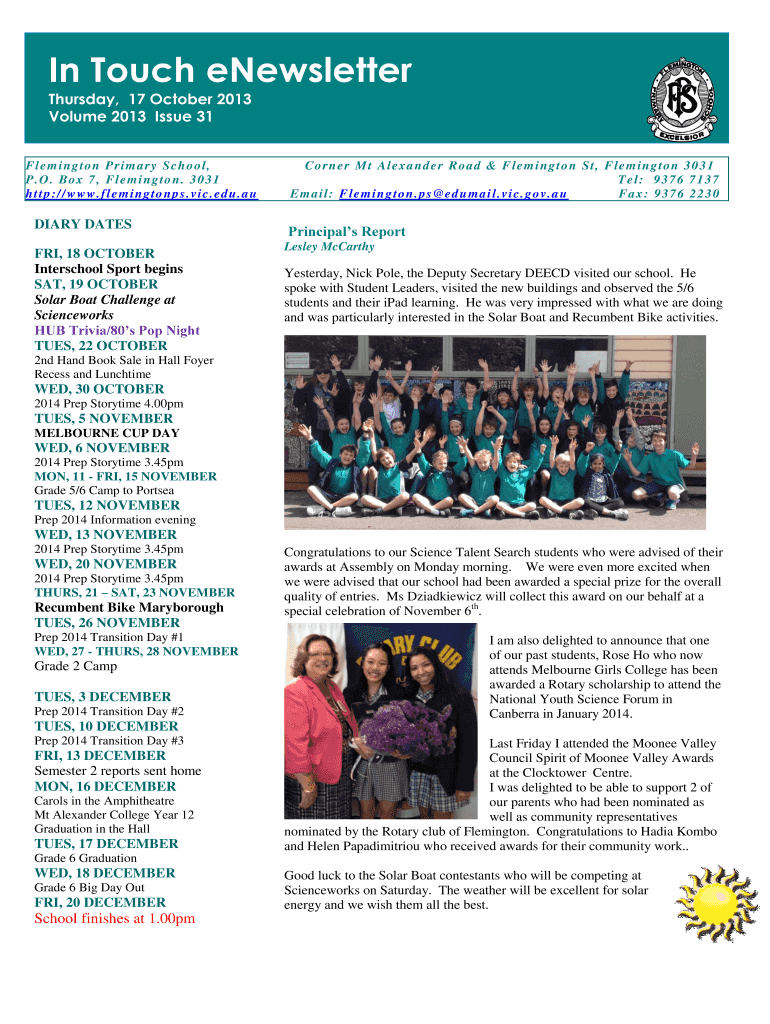 In Touch eNewsletter
Thursday, 17 October 2013
Volume 2013 Issue 31

FLEMINGTON SCHOOL
FPS
EXCELSIOR

Flemington Primary School,
P.O. Box 7, Flemington. 3031
http://www.flemingtonps.vic.edu.au

Corner Mt Alexander Road & Flemington St, Flemington 3031
Tel: 9376 7137
Email: Flemington.ps@edumail.vic.gov.au
Fax: 9376 2230

DIARY DATES

FRI, 18 OCTOBER
Interschool Sport begins
SAT, 19 OCTOBER
Solar Boat Challenge at Scienceworks
HUB Trivia/80's Pop Night
TUES, 22 OCTOBER
2nd Hand Book Sale in Hall Foyer Recess and Lunchtime
WED, 30 OCTOBER
2014 Prep Storytime 4.00pm
TUES, 5 NOVEMBER
MELBOURNE CUP DAY
WED, 6 NOVEMBER
2014 Prep Storytime 3.45pm
MON, 11 - FRI, 15 NOVEMBER
Grade 5/6 Camp to Portsea
TUES, 12 NOVEMBER
Prep 2014 Information evening
WED, 13 NOVEMBER
2014 Prep Storytime 3.45pm
WED, 20 NOVEMBER
2014 Prep Storytime 3.45pm
THURS, 21 – SAT, 23 NOVEMBER
Recumbent Bike Maryborough
TUES, 26 NOVEMBER
Prep 2014 Transition Day #1
WED, 27 - THURS, 28 NOVEMBER
Grade 2 Camp

TUES, 3 DECEMBER
Prep 2014 Transition Day #2
TUES, 10 DECEMBER
Prep 2014 Transition Day #3
FRI, 13 DECEMBER
Semester 2 reports sent home
MON, 16 DECEMBER
Carols in the Amphitheatre
Mt Alexander College Year 12 Graduation in the Hall
TUES, 17 DECEMBER
Grade 6 Graduation
WED, 18 DECEMBER
Grade 6 Big Day Out
FRI, 20 DECEMBER
School finishes at 1.00pm

Principal's Report
Lesley McCarthy

Yesterday, Nick Pole, the Deputy Secretary DEECD visited our school. He spoke with Student Leaders, visited the new buildings and observed the 5/6 students and their iPad learning. He was very impressed with what we are doing and was particularly interested in the Solar Boat and Recumbent Bike activities.

Congratulations to our Science Talent Search students who were advised of their awards at Assembly on Monday morning. We were even more excited when we were advised that our school had been awarded a special prize for the overall quality of entries. Ms Dziadkiewicz will collect this award on our behalf at a special celebration of November $6^{th}$.

ROTARY CLUB

I am also delighted to announce that one of our past students, Rose Ho who now attends Melbourne Girls College has been awarded a Rotary scholarship to attend the National Youth Science Forum in Canberra in January 2014.

Last Friday I attended the Moonee Valley Council Spirit of Moonee Valley Awards at the Clocktower Centre.
I was delighted to be able to support 2 of our parents who had been nominated as well as community representatives nominated by the Rotary club of Flemington. Congratulations to Hadia Kombo and Helen Papadimitriou who received awards for their community work..

Good luck to the Solar Boat contestants who will be competing at Scienceworks on Saturday. The weather will be excellent for solar energy and we wish them all the best.